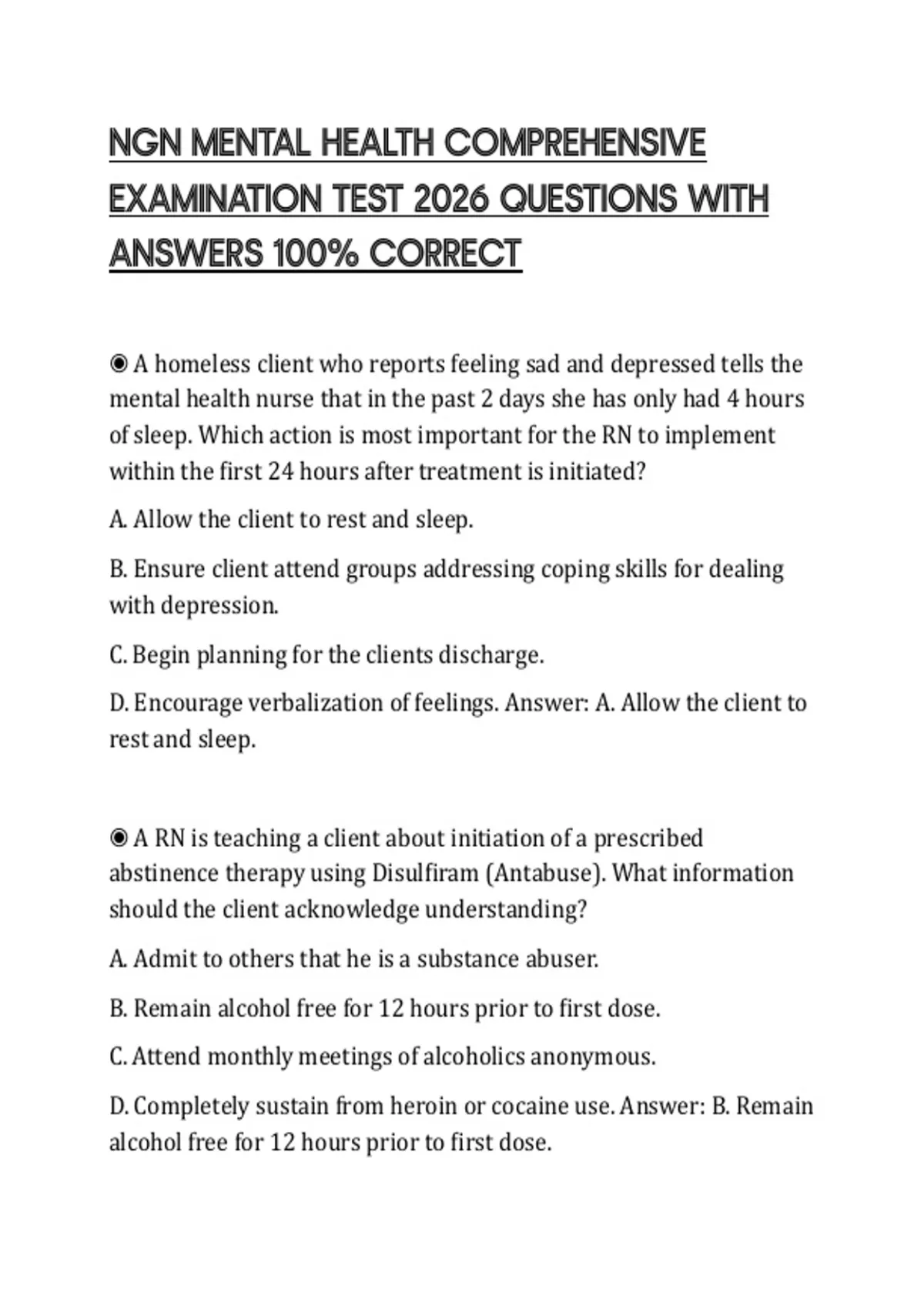 NGN MENTAL HEALTH COMPREHENSIVE EXAMINATION TEST 2026 QUESTIONS WITH ANSWERS 100% CORRECT

◉ A homeless client who reports feeling sad and depressed tells the mental health nurse that in the past 2 days she has only had 4 hours of sleep. Which action is most important for the RN to implement within the first 24 hours after treatment is initiated?

A. Allow the client to rest and sleep.

B. Ensure client attend groups addressing coping skills for dealing with depression.

C. Begin planning for the clients discharge.

D. Encourage verbalization of feelings. Answer: A. Allow the client to rest and sleep.

◉ A RN is teaching a client about initiation of a prescribed abstinence therapy using Disulfiram (Antabuse). What information should the client acknowledge understanding?

A. Admit to others that he is a substance abuser.

B. Remain alcohol free for 12 hours prior to first dose.

C. Attend monthly meetings of alcoholics anonymous.

D. Completely sustain from heroin or cocaine use. Answer: B. Remain alcohol free for 12 hours prior to first dose.